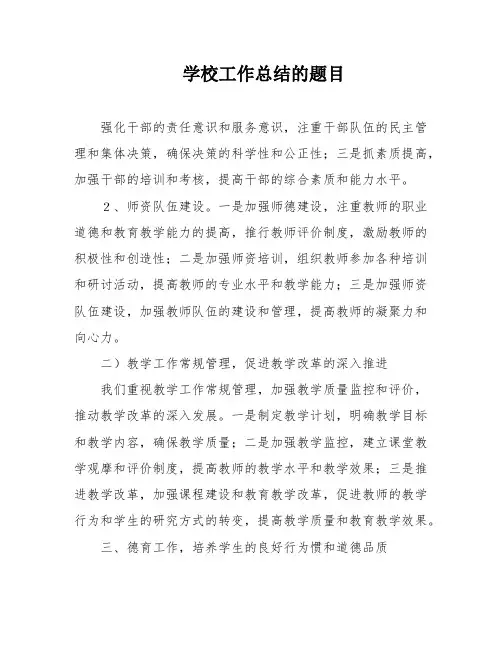 学校工作总结的题目

强化干部的责任意识和服务意识，注重干部队伍的民主管理和集体决策，确保决策的科学性和公正性；三是抓素质提高，加强干部的培训和考核，提高干部的综合素质和能力水平。

2、师资队伍建设。一是加强师德建设，注重教师的职业道德和教育教学能力的提高，推行教师评价制度，激励教师的积极性和创造性；二是加强师资培训，组织教师参加各种培训和研讨活动，提高教师的专业水平和教学能力；三是加强师资队伍建设，加强教师队伍的建设和管理，提高教师的凝聚力和向心力。

二）教学工作常规管理，促进教学改革的深入推进

我们重视教学工作常规管理，加强教学质量监控和评价，推动教学改革的深入发展。一是制定教学计划，明确教学目标和教学内容，确保教学质量；二是加强教学监控，建立课堂教学观摩和评价制度，提高教师的教学水平和教学效果；三是推进教学改革，加强课程建设和教育教学改革，促进教师的教学行为和学生的研究方式的转变，提高教学质量和教育教学效果。

三、德育工作，培养学生的良好行为惯和道德品质